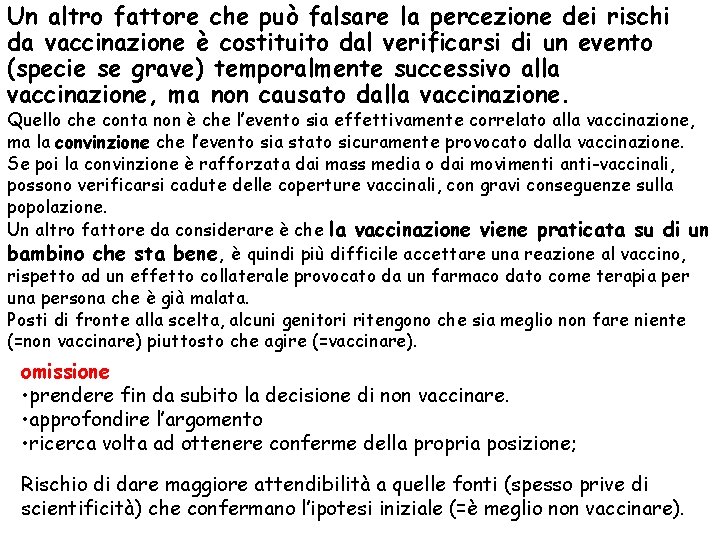 Un altro fattore che può falsare la percezione dei rischi da vaccinazione è costituito dal verificarsi di un evento (specie se grave) temporalmente successivo alla vaccinazione, ma non causato dalla vaccinazione.

Quello che conta non è che l'evento sia effettivamente correlato alla vaccinazione, ma la convinzione che l'evento sia stato sicuramente provocato dalla vaccinazione. Se poi la convinzione è rafforzata dai mass media o dai movimenti anti-vaccinali, possono verificarsi cadute delle coperture vaccinali, con gravi conseguenze sulla popolazione.

Un altro fattore da considerare è che la vaccinazione viene praticata su di un bambino che sta bene, è quindi più difficile accettare una reazione al vaccino, rispetto ad un effetto collaterale provocato da un farmaco dato come terapia per una persona che è già malata.

Posti di fronte alla scelta, alcuni genitori ritengono che sia meglio non fare niente (=non vaccinare) piuttosto che agire (=vaccinare).

omissione
•prendere fin da subito la decisione di non vaccinare.
•approfondire l'argomento
•ricerca volta ad ottenere conferme della propria posizione;

Rischio di dare maggiore attendibilità a quelle fonti (spesso prive di scientificità) che confermano l'ipotesi iniziale (=è meglio non vaccinare).